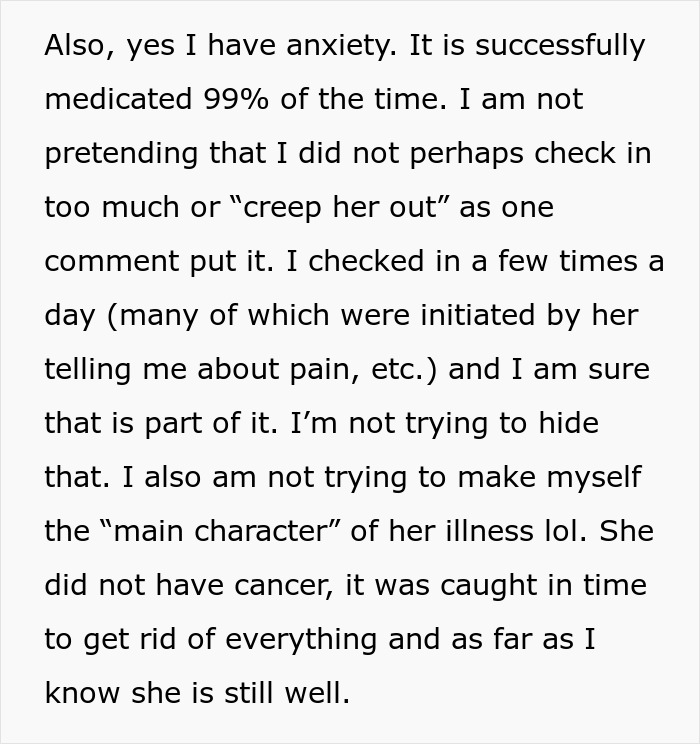 Also, yes I have anxiety. It is successfully medicated 99% of the time. I am not pretending that I did not perhaps check in too much or “creep her out” as one comment put it. I checked in a few times a day (many of which were initiated by her telling me about pain, etc.) and I am sure that is part of it. I’m not trying to hide that. I also am not trying to make myself the “main character” of her illness lol. She did not have cancer, it was caught in time to get rid of everything and as far as I know she is still well.